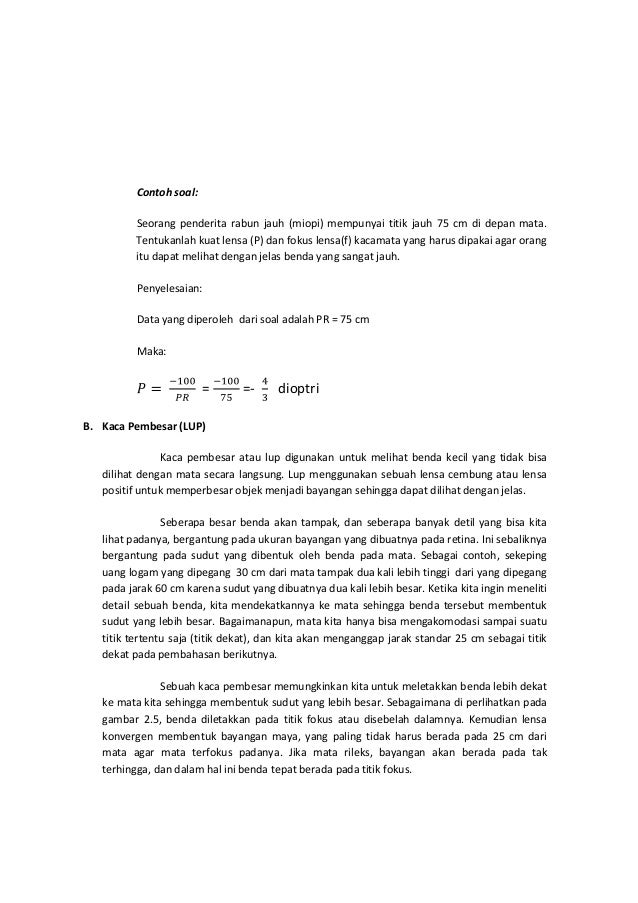 Contoh soal:

Seorang penderita rabun jauh (miopi) mempunyai titik jauh 75 cm di depan mata. Tentukanlah kuat lensa (P) dan fokus lensa(f) kacamata yang harus dipakai agar orang itu dapat melihat dengan jelas benda yang sangat jauh.

Penyelesaian:

Data yang diperoleh dari soal adalah PR = 75 cm

Maka:

$P = \frac{-100}{PR} = \frac{-100}{75} = -\frac{4}{3}$ dioptri

B. Kaca Pembesar (LUP)

Kaca pembesar atau lup digunakan untuk melihat benda kecil yang tidak bisa dilihat dengan mata secara langsung. Lup menggunakan sebuah lensa cembung atau lensa positif untuk memperbesar objek menjadi bayangan sehingga dapat dilihat dengan jelas.

Seberapa besar benda akan tampak, dan seberapa banyak detil yang bisa kita lihat padanya, bergantung pada ukuran bayangan yang dibuatnya pada retina. Ini sebaliknya bergantung pada sudut yang dibentuk oleh benda pada mata. Sebagai contoh, sekeping uang logam yang dipegang 30 cm dari mata tampak dua kali lebih tinggi dari yang dipegang pada jarak 60 cm karena sudut yang dibuatnya dua kali lebih besar. Ketika kita ingin meneliti detail sebuah benda, kita mendekatkannya ke mata sehingga benda tersebut membentuk sudut yang lebih besar. Bagaimanapun, mata kita hanya bisa mengakomodasi sampai suatu titik tertentu saja (titik dekat), dan kita akan menganggap jarak standar 25 cm sebagai titik dekat pada pembahasan berikutnya.

Sebuah kaca pembesar memungkinkan kita untuk meletakkan benda lebih dekat ke mata kita sehingga membentuk sudut yang lebih besar. Sebagaimana di perlihatkan pada gambar 2.5, benda diletakkan pada titik fokus atau disebelah dalamnya. Kemudian lensa konvergen membentuk bayangan maya, yang paling tidak harus berada pada 25 cm dari mata agar mata terfokus padanya. Jika mata rileks, bayangan akan berada pada tak terhingga, dan dalam hal ini benda tepat berada pada titik fokus.